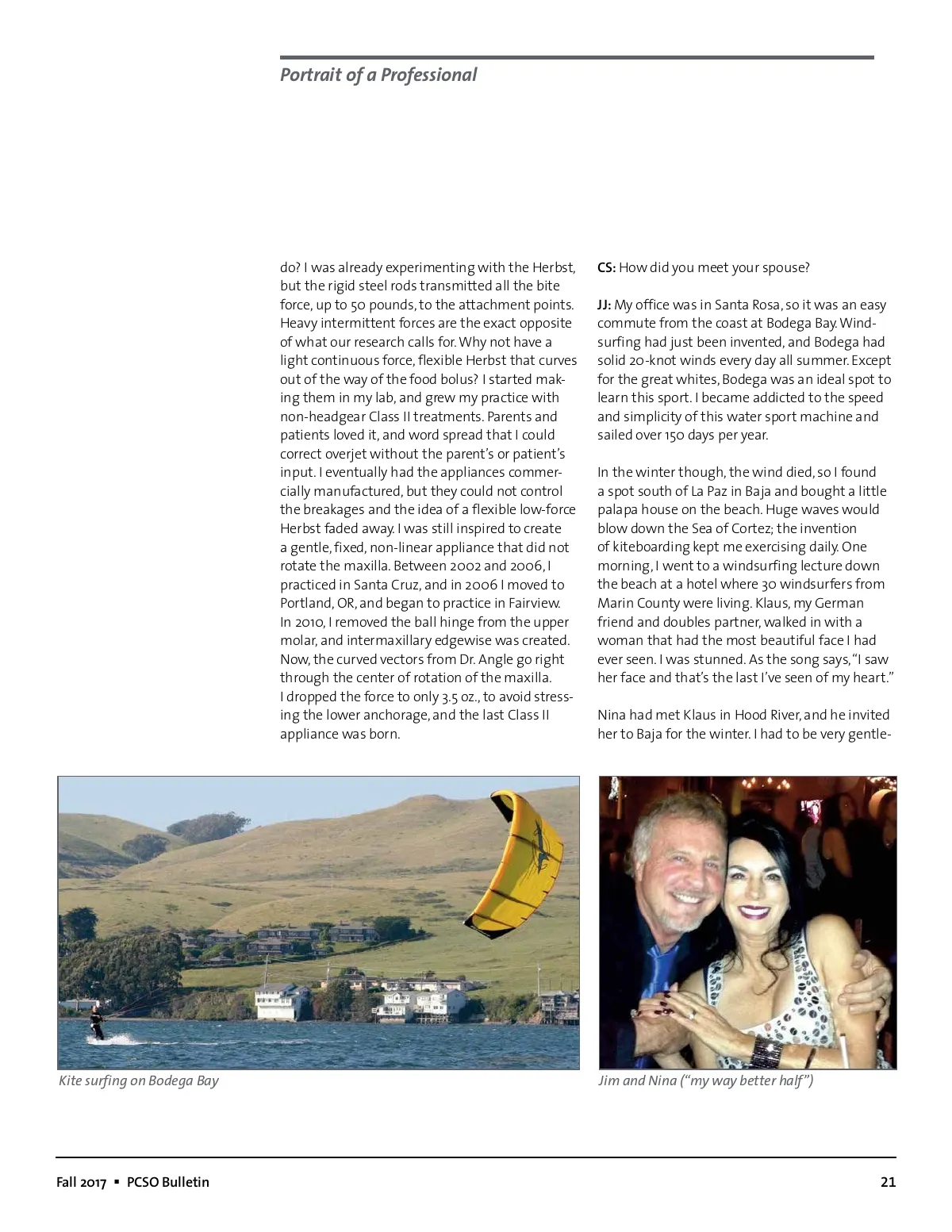 Portrait of a Professional

do? I was already experimenting with the Herbst, but the rigid steel rods transmitted all the bite force, up to 50 pounds, to the attachment points. Heavy intermittent forces are the exact opposite of what our research calls for. Why not have a light continuous force, flexible Herbst that curves out of the way of the food bolus? I started making them in my lab, and grew my practice with non-headgear Class II treatments. Parents and patients loved it, and word spread that I could correct overjet without the parent's or patient's input. I eventually had the appliances commercially manufactured, but they could not control the breakages and the idea of a flexible low-force Herbst faded away. I was still inspired to create a gentle, fixed, non-linear appliance that did not rotate the maxilla. Between 2002 and 2006, I practiced in Santa Cruz, and in 2006 I moved to Portland, OR, and began to practice in Fairview. In 2010, I removed the ball hinge from the upper molar, and intermaxillary edgewise was created. Now, the curved vectors from Dr. Angle go right through the center of rotation of the maxilla. I dropped the force to only 3.5 oz., to avoid stressing the lower anchorage, and the last Class II appliance was born.

CS: How did you meet your spouse?

JJ: My office was in Santa Rosa, so it was an easy commute from the coast at Bodega Bay. Windsurfing had just been invented, and Bodega had solid 20-knot winds every day all summer. Except for the great whites, Bodega was an ideal spot to learn this sport. I became addicted to the speed and simplicity of this water sport machine and sailed over 150 days per year.

In the winter though, the wind died, so I found a spot south of La Paz in Baja and bought a little palapa house on the beach. Huge waves would blow down the Sea of Cortez; the invention of kiteboarding kept me exercising daily. One morning, I went to a windsurfing lecture down the beach at a hotel where 30 windsurfers from Marin County were living. Klaus, my German friend and doubles partner, walked in with a woman that had the most beautiful face I had ever seen. I was stunned. As the song says, "I saw her face and that's the last I've seen of my heart."

Nina had met Klaus in Hood River, and he invited her to Baja for the winter. I had to be very gentle-

Kite surfing on Bodega Bay

Jim and Nina ("my way better half")

Fall 2017 ▪ PCSO Bulletin

21